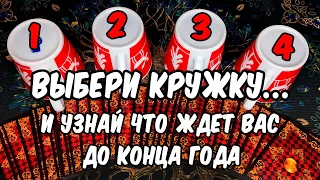 1 2 3 4

ВЫБЕРИ КРУЖКУ...
И УЗНАЙ ЧТО ЖДЕТ ВАС
ДО КОНЦА ГОДА